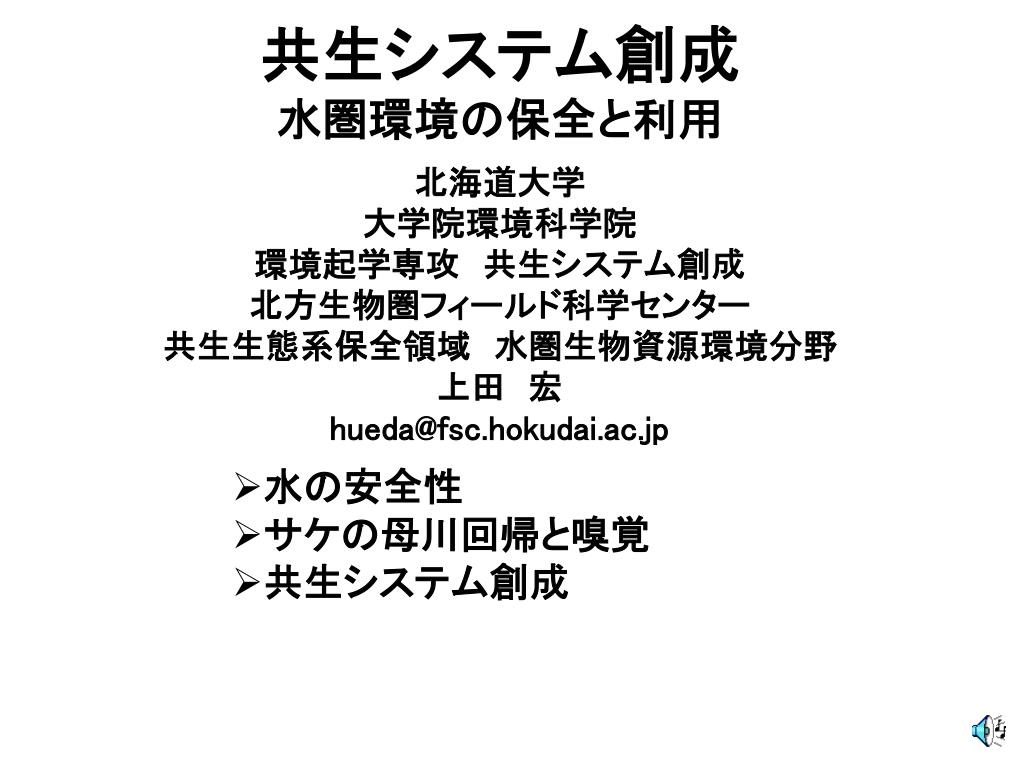 共生システム創成
水圏環境の保全と利用

北海道大学
大学院環境科学院
環境起学専攻 共生システム創成
北方生物圏フィールド科学センター
共生生態系保全領域 水圏生物資源環境分野
上田 宏
hueda@fsc.hokudai.ac.jp

➢水の安全性
➢サケの母川回帰と嗅覚
➢共生システム創成